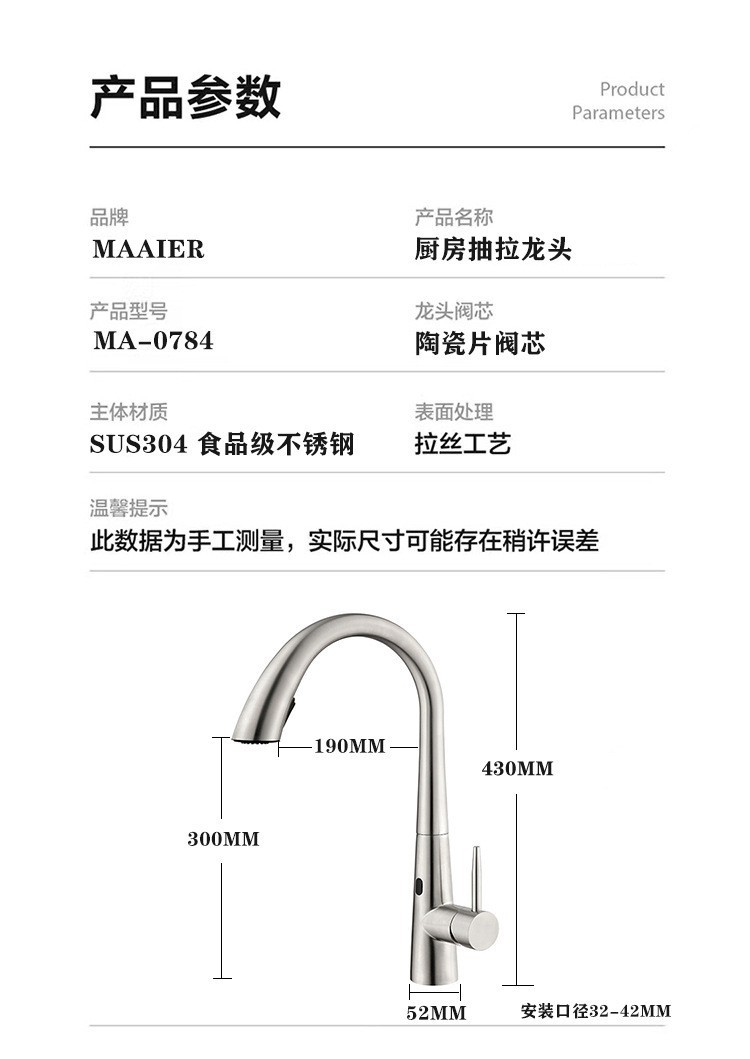 产品参数

Product
Parameters

品牌
MAAIER

产品名称
厨房抽拉龙头

产品型号
MA-0784

龙头阀芯
陶瓷片阀芯

主体材质
SUS304 食品级不锈钢

表面处理
拉丝工艺

温馨提示
此数据为手工测量，实际尺寸可能存在稍许误差

190MM

430MM

300MM

52MM

安装口径32-42MM